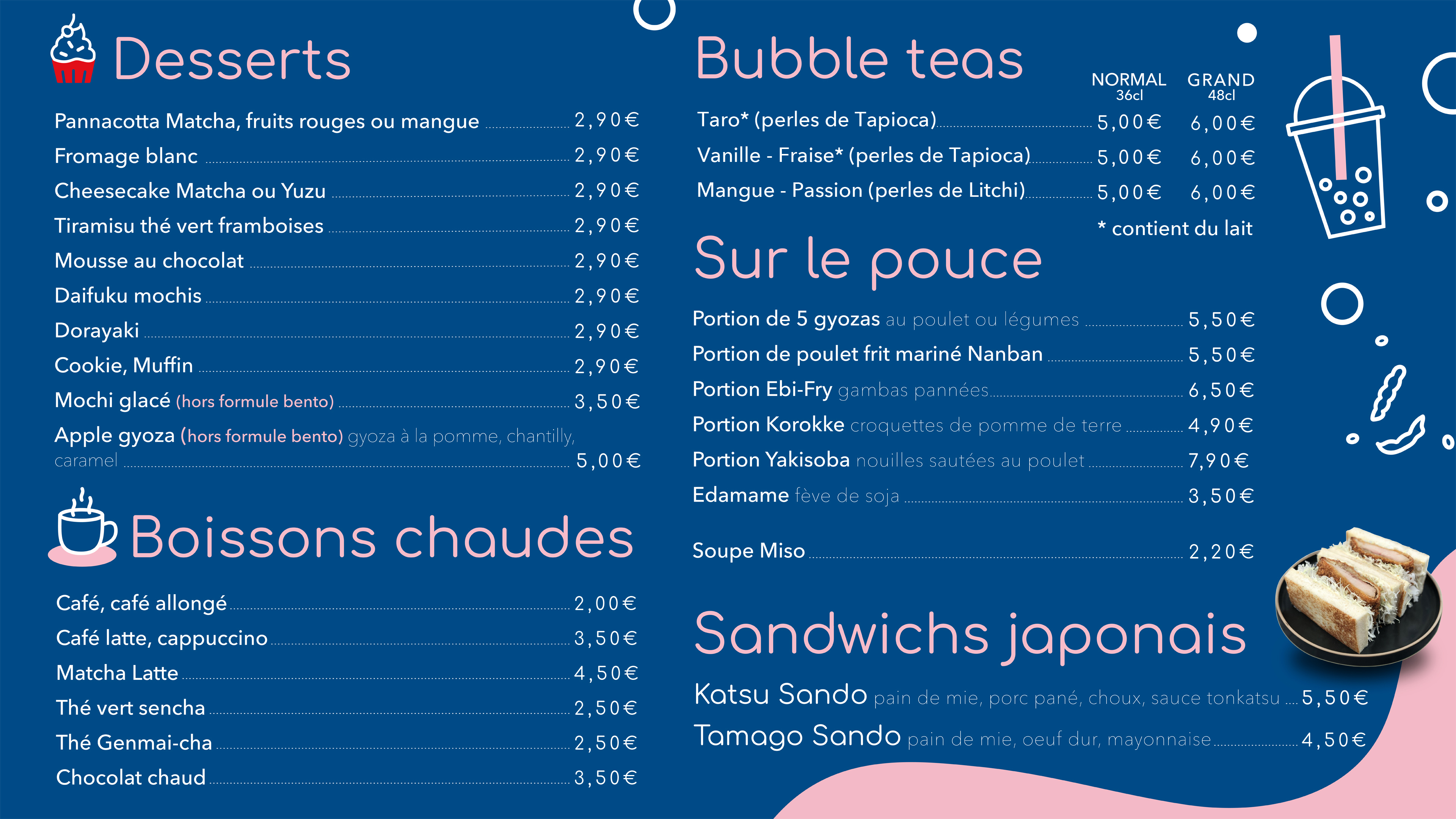 Desserts

Pannacotta Matcha, fruits rouges ou mangue 2,90€
Fromage blanc 2,90€
Cheesecake Matcha ou Yuzu 2,90€
Tiramisu thé vert framboises 2,90€
Mousse au chocolat 2,90€
Daifuku mochis 2,90€
Dorayaki 2,90€
Cookie, Muffin 2,90€
Mochi glacé (hors formule bento) 3,50€
Apple gyoza (hors formule bento) gyoza à la pomme, chantilly, caramel 5,00€

Boissons chaudes

Café, café allongé 2,00€
Café latte, cappuccino 3,50€
Matcha Latte 4,50€
Thé vert sencha 2,50€
Thé Genmai-cha 2,50€
Chocolat chaud 3,50€

Bubble teas

| | NORMAL 36cl | GRAND 48cl |
|---|---|---|
| Taro* (perles de Tapioca) | 5,00€ | 6,00€ |
| Vanille - Fraise* (perles de Tapioca) | 5,00€ | 6,00€ |
| Mangue - Passion (perles de Litchi) | 5,00€ | 6,00€ |

* contient du lait

Sur le pouce

Portion de 5 gyozas au poulet ou légumes 5,50€
Portion de poulet frit mariné Nanban 5,50€
Portion Ebi-Fry gambas pannées 6,50€
Portion Korokke croquettes de pomme de terre 4,90€
Portion Yakisoba nouilles sautées au poulet 7,90€
Edamame fève de soja 3,50€

Soupe Miso 2,20€

Sandwichs japonais

Katsu Sando pain de mie, porc pané, choux, sauce tonkatsu 5,50€
Tamago Sando pain de mie, oeuf dur, mayonnaise 4,50€